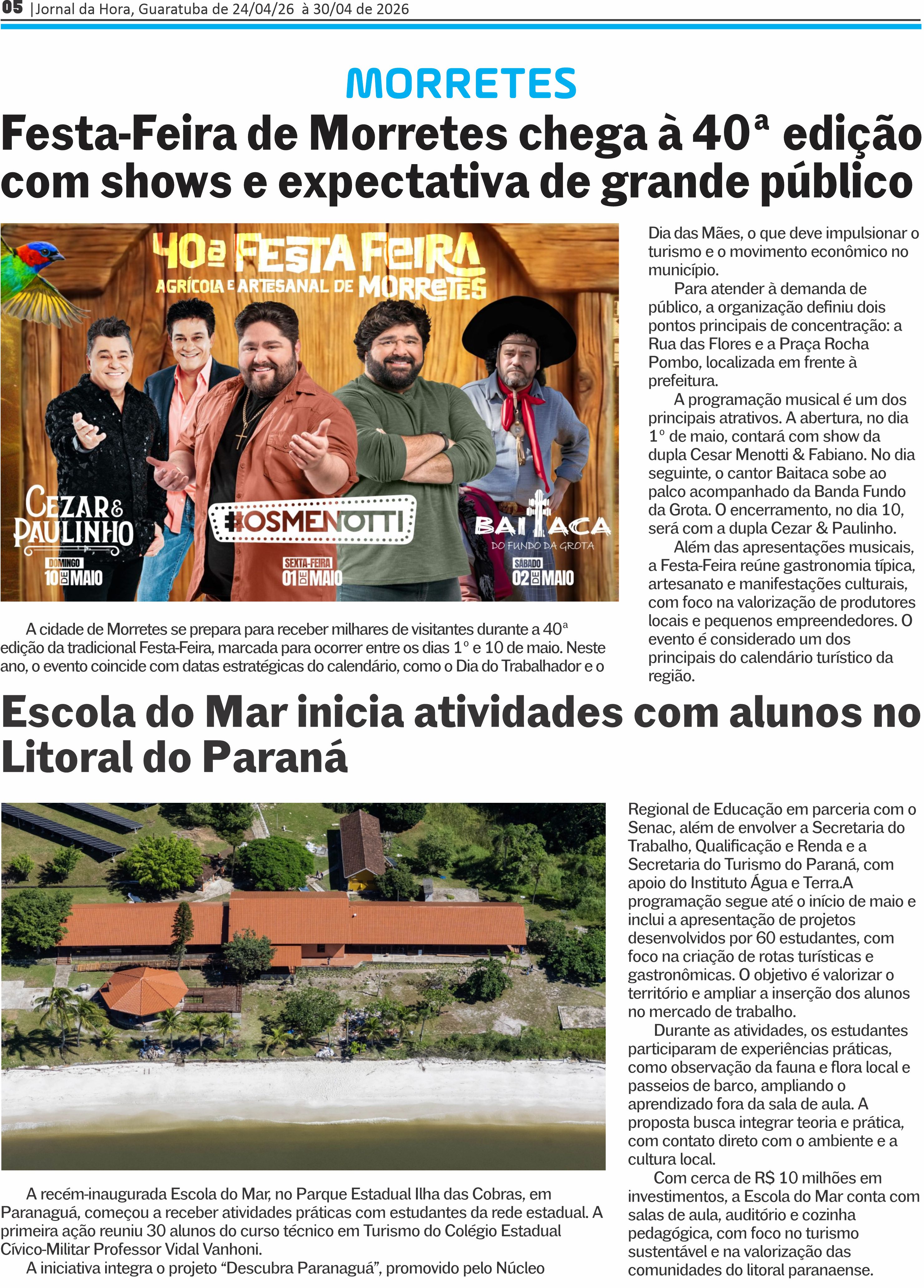 05 |Jornal da Hora, Guaratuba de 24/04/26 à 30/04 de 2026

MORRETES

Festa-Feira de Morretes chega à 40ª edição com shows e expectativa de grande público

40ª FESTA FEIRA
AGRÍCOLA E ARTESANAL DE MORRETES

CEZAR & PAULINHO
DOMINGO 10 DE MAIO

#OSMENOTTI
SEXTA-FEIRA 01 DE MAIO

BAITACA
DO FUNDO DA GROTA
SÁBADO 02 DE MAIO

A cidade de Morretes se prepara para receber milhares de visitantes durante a 40ª edição da tradicional Festa-Feira, marcada para ocorrer entre os dias 1º e 10 de maio. Neste ano, o evento coincide com datas estratégicas do calendário, como o Dia do Trabalhador e o Dia das Mães, o que deve impulsionar o turismo e o movimento econômico no município.

Para atender à demanda de público, a organização definiu dois pontos principais de concentração: a Rua das Flores e a Praça Rocha Pombo, localizada em frente à prefeitura.

A programação musical é um dos principais atrativos. A abertura, no dia 1º de maio, contará com show da dupla Cesar Menotti & Fabiano. No dia seguinte, o cantor Baitaca sobe ao palco acompanhado da Banda Fundo da Grota. O encerramento, no dia 10, será com a dupla Cezar & Paulinho.

Além das apresentações musicais, a Festa-Feira reúne gastronomia típica, artesanato e manifestações culturais, com foco na valorização de produtores locais e pequenos empreendedores. O evento é considerado um dos principais do calendário turístico da região.

Escola do Mar inicia atividades com alunos no Litoral do Paraná

A recém-inaugurada Escola do Mar, no Parque Estadual Ilha das Cobras, em Paranaguá, começou a receber atividades práticas com estudantes da rede estadual. A primeira ação reuniu 30 alunos do curso técnico em Turismo do Colégio Estadual Cívico-Militar Professor Vidal Vanhoni.

A iniciativa integra o projeto “Descubra Paranaguá”, promovido pelo Núcleo Regional de Educação em parceria com o Senac, além de envolver a Secretaria do Trabalho, Qualificação e Renda e a Secretaria do Turismo do Paraná, com apoio do Instituto Água e Terra.A programação segue até o início de maio e inclui a apresentação de projetos desenvolvidos por 60 estudantes, com foco na criação de rotas turísticas e gastronômicas. O objetivo é valorizar o território e ampliar a inserção dos alunos no mercado de trabalho.

Durante as atividades, os estudantes participaram de experiências práticas, como observação da fauna e flora local e passeios de barco, ampliando o aprendizado fora da sala de aula. A proposta busca integrar teoria e prática, com contato direto com o ambiente e a cultura local.

Com cerca de R$ 10 milhões em investimentos, a Escola do Mar conta com salas de aula, auditório e cozinha pedagógica, com foco no turismo sustentável e na valorização das comunidades do litoral paranaense.